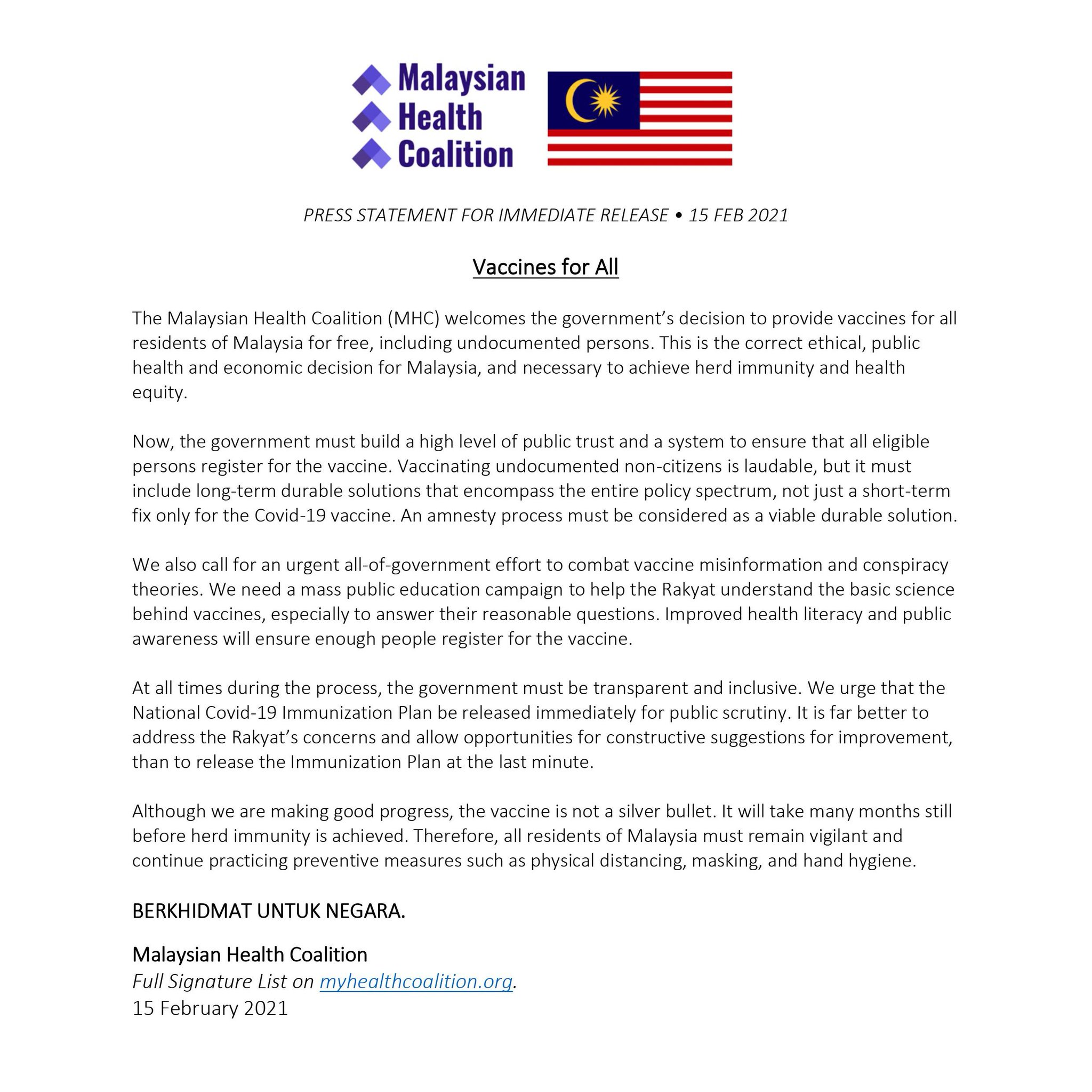 Malaysian
Health
Coalition

PRESS STATEMENT FOR IMMEDIATE RELEASE • 15 FEB 2021

Vaccines for All

The Malaysian Health Coalition (MHC) welcomes the government's decision to provide vaccines for all residents of Malaysia for free, including undocumented persons. This is the correct ethical, public health and economic decision for Malaysia, and necessary to achieve herd immunity and health equity.

Now, the government must build a high level of public trust and a system to ensure that all eligible persons register for the vaccine. Vaccinating undocumented non-citizens is laudable, but it must include long-term durable solutions that encompass the entire policy spectrum, not just a short-term fix only for the Covid-19 vaccine. An amnesty process must be considered as a viable durable solution.

We also call for an urgent all-of-government effort to combat vaccine misinformation and conspiracy theories. We need a mass public education campaign to help the Rakyat understand the basic science behind vaccines, especially to answer their reasonable questions. Improved health literacy and public awareness will ensure enough people register for the vaccine.

At all times during the process, the government must be transparent and inclusive. We urge that the National Covid-19 Immunization Plan be released immediately for public scrutiny. It is far better to address the Rakyat's concerns and allow opportunities for constructive suggestions for improvement, than to release the Immunization Plan at the last minute.

Although we are making good progress, the vaccine is not a silver bullet. It will take many months still before herd immunity is achieved. Therefore, all residents of Malaysia must remain vigilant and continue practicing preventive measures such as physical distancing, masking, and hand hygiene.

BERKHIDMAT UNTUK NEGARA.

Malaysian Health Coalition
Full Signature List on myhealthcoalition.org.
15 February 2021